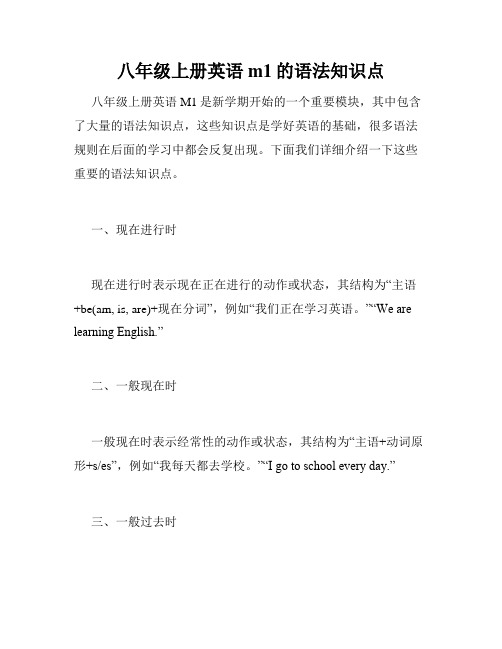 八年级上册英语 m1 的语法知识点

八年级上册英语 M1 是新学期开始的一个重要模块，其中包含了大量的语法知识点，这些知识点是学好英语的基础，很多语法规则在后面的学习中都会反复出现。下面我们详细介绍一下这些重要的语法知识点。

一、现在进行时

现在进行时表示现在正在进行的动作或状态，其结构为“主语+be(am, is, are)+现在分词”，例如“我们正在学习英语。”“We are learning English.”

二、一般现在时

一般现在时表示经常性的动作或状态，其结构为“主语+动词原形+s/es”，例如“我每天都去学校。”“I go to school every day.”

三、一般过去时